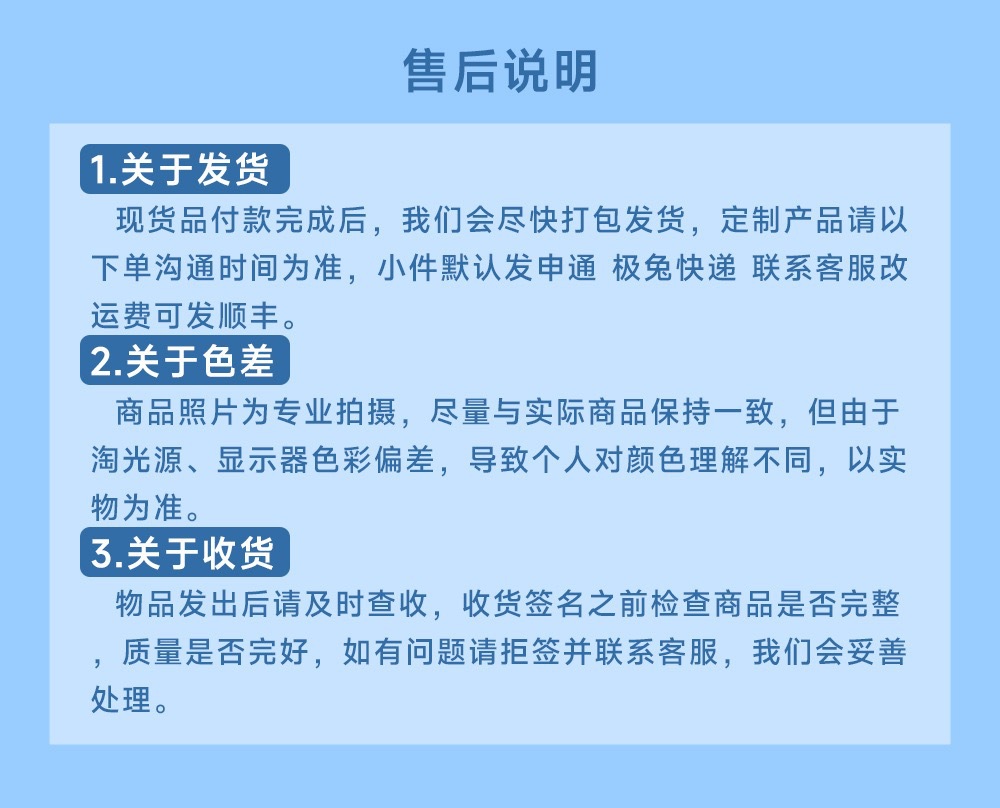 售后说明

1.关于发货

现货品付款完成后，我们会尽快打包发货，定制产品请以下单沟通时间为准，小件默认发申通 极兔快递 联系客服改运费可发顺丰。

2.关于色差

商品照片为专业拍摄，尽量与实际商品保持一致，但由于淘光源、显示器色彩偏差，导致个人对颜色理解不同，以实物为准。

3.关于收货

物品发出后请及时查收，收货签名之前检查商品是否完整，质量是否完好，如有问题请拒签并联系客服，我们会妥善处理。